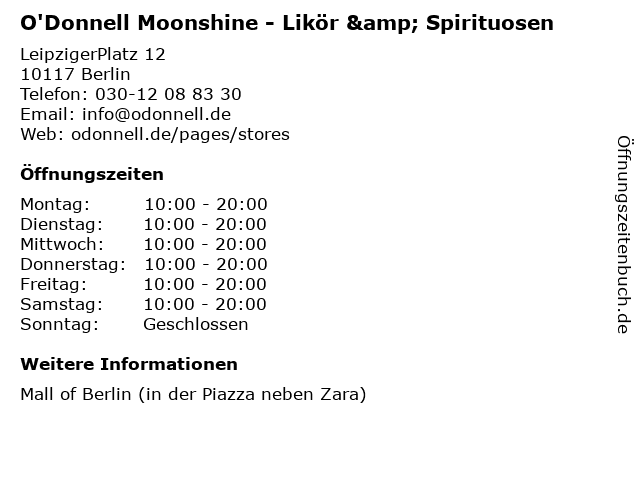 O'Donnell Moonshine - Likör &amp; Spirituosen

LeipzigerPlatz 12
10117 Berlin
Telefon: 030-12 08 83 30
Email: info@odonnell.de
Web: odonnell.de/pages/stores

Öffnungszeiten

Montag: 10:00 - 20:00
Dienstag: 10:00 - 20:00
Mittwoch: 10:00 - 20:00
Donnerstag: 10:00 - 20:00
Freitag: 10:00 - 20:00
Samstag: 10:00 - 20:00
Sonntag: Geschlossen

Weitere Informationen

Mall of Berlin (in der Piazza neben Zara)

Öffnungszeitenbuch.de